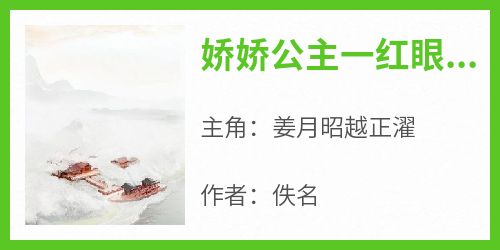 娇娇公主一红眼...

主角：姜月昭越正濯

作者：佚名